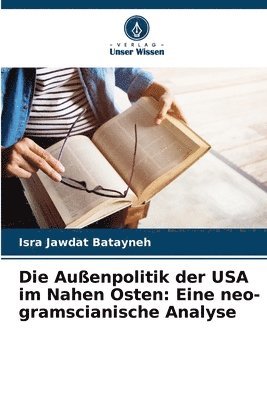 VERLAG
Unser Wissen

Isra Jawdat Batayneh

Die Außenpolitik der USA im Nahen Osten: Eine neo-gramscianische Analyse